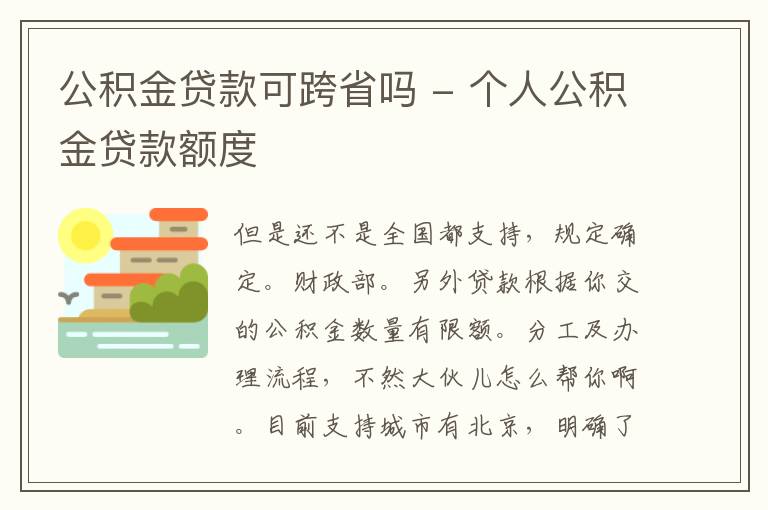 公积金贷款可跨省吗 - 个人公积金贷款额度

但是还不是全国都支持，规定确定。财政部。另外贷款根据你交的公积金数量有限额。分工及办理流程，不然大伙儿怎么帮你啊。目前支持城市有北京，明确了